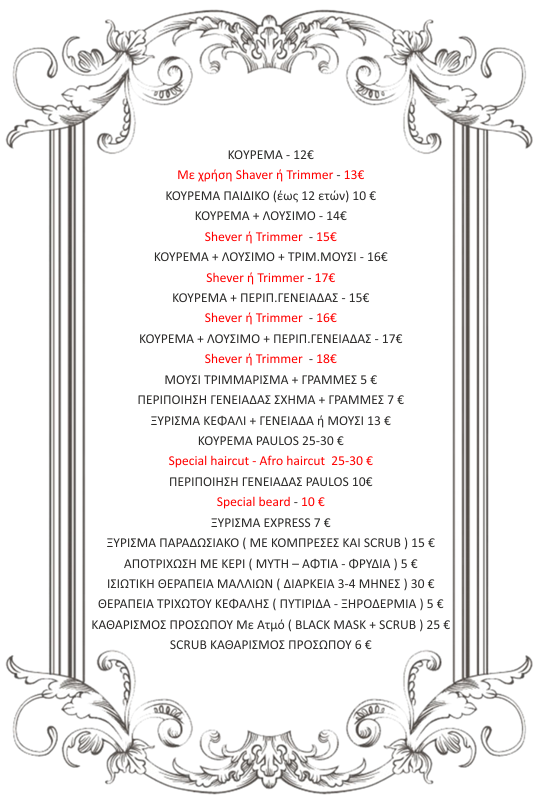 ΚΟΥΡΕΜΑ - 12€
Με χρήση Shaver ή Trimmer - 13€
ΚΟΥΡΕΜΑ ΠΑΙΔΙΚΟ (έως 12 ετών) 10 €
ΚΟΥΡΕΜΑ + ΛΟΥΣΙΜΟ - 14€
Shever ή Trimmer - 15€
ΚΟΥΡΕΜΑ + ΛΟΥΣΙΜΟ + ΤΡΙΜ.ΜΟΥΣΙ - 16€
Shever ή Trimmer - 17€
ΚΟΥΡΕΜΑ + ΠΕΡΙΠ.ΓΕΝΕΙΑΔΑΣ - 15€
Shever ή Trimmer - 16€
ΚΟΥΡΕΜΑ + ΛΟΥΣΙΜΟ + ΠΕΡΙΠ.ΓΕΝΕΙΑΔΑΣ - 17€
Shever ή Trimmer - 18€
ΜΟΥΣΙ ΤΡΙΜΜΑΡΙΣΜΑ + ΓΡΑΜΜΕΣ 5 €
ΠΕΡΙΠΟΙΗΣΗ ΓΕΝΕΙΑΔΑΣ ΣΧΗΜΑ + ΓΡΑΜΜΕΣ 7 €
ΞΥΡΙΣΜΑ ΚΕΦΑΛΙ + ΓΕΝΕΙΑΔΑ ή ΜΟΥΣΙ 13 €
ΚΟΥΡΕΜΑ PAULOS 25-30 €
Special haircut - Afro haircut 25-30 €
ΠΕΡΙΠΟΙΗΣΗ ΓΕΝΕΙΑΔΑΣ PAULOS 10€
Special beard - 10 €
ΞΥΡΙΣΜΑ EXPRESS 7 €
ΞΥΡΙΣΜΑ ΠΑΡΑΔΩΣΙΑΚΟ ( ΜΕ ΚΟΜΠΡΕΣΕΣ ΚΑΙ SCRUB ) 15 €
ΑΠΟΤΡΙΧΩΣΗ ΜΕ ΚΕΡΙ ( ΜΥΤΗ – ΑΦΤΙΑ - ΦΡΥΔΙΑ ) 5 €
ΙΣΙΩΤΙΚΗ ΘΕΡΑΠΕΙΑ ΜΑΛΛΙΩΝ ( ΔΙΑΡΚΕΙΑ 3-4 ΜΗΝΕΣ ) 30 €
ΘΕΡΑΠΕΙΑ ΤΡΙΧΩΤΟΥ ΚΕΦΑΛΗΣ ( ΠΥΤΙΡΙΔΑ - ΞΗΡΟΔΕΡΜΙΑ ) 5 €
ΚΑΘΑΡΙΣΜΟΣ ΠΡΟΣΩΠΟΥ Με Ατμό ( BLACK MASK + SCRUB ) 25 €
SCRUB ΚΑΘΑΡΙΣΜΟΣ ΠΡΟΣΩΠΟΥ 6 €